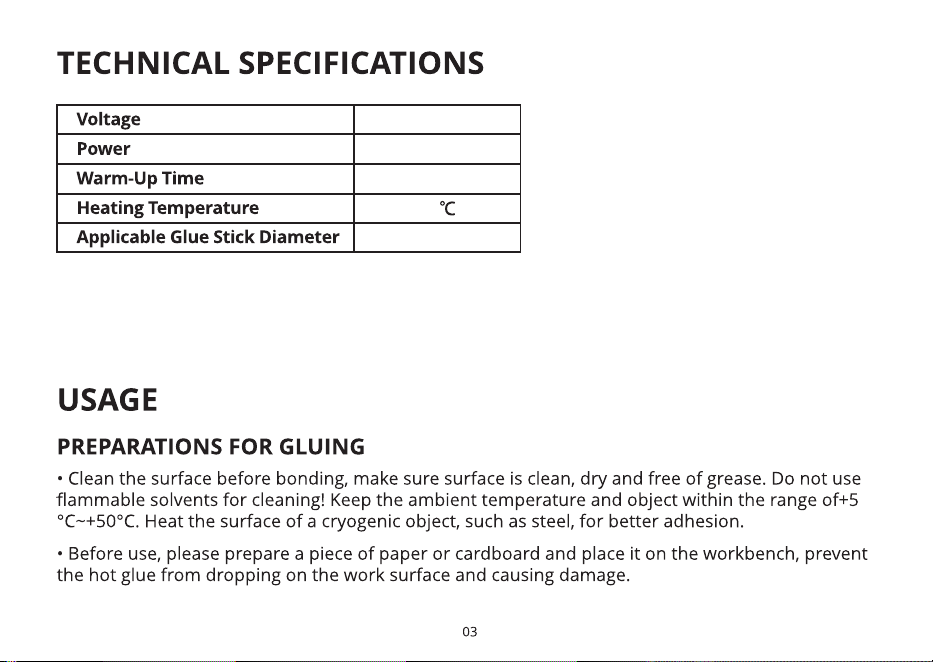 TECHNICAL SPECIFICATIONS

| Voltage | |
|---|---|
| Power | |
| Warm-Up Time | |
| Heating Temperature | ℃ |
| Applicable Glue Stick Diameter | |

USAGE

PREPARATIONS FOR GLUING

• Clean the surface before bonding, make sure surface is clean, dry and free of grease. Do not use flammable solvents for cleaning! Keep the ambient temperature and object within the range of+5 °C~+50°C. Heat the surface of a cryogenic object, such as steel, for better adhesion.

• Before use, please prepare a piece of paper or cardboard and place it on the workbench, prevent the hot glue from dropping on the work surface and causing damage.

03